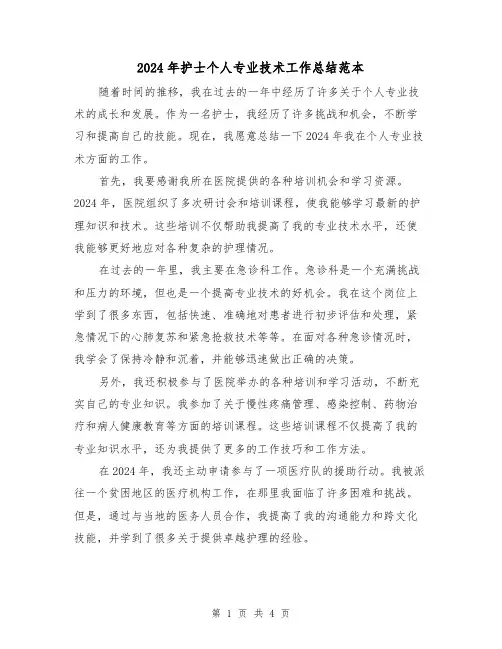 2024年护士个人专业技术工作总结范本

随着时间的推移，我在过去的一年中经历了许多关于个人专业技术的成长和发展。作为一名护士，我经历了许多挑战和机会，不断学习和提高自己的技能。现在，我愿意总结一下2024年我在个人专业技术方面的工作。

首先，我要感谢我所在医院提供的各种培训机会和学习资源。2024年，医院组织了多次研讨会和培训课程，使我能够学习最新的护理知识和技术。这些培训不仅帮助我提高了我的专业技术水平，还使我能够更好地应对各种复杂的护理情况。

在过去的一年里，我主要在急诊科工作。急诊科是一个充满挑战和压力的环境，但也是一个提高专业技术的好机会。我在这个岗位上学到了很多东西，包括快速、准确地对患者进行初步评估和处理，紧急情况下的心肺复苏和紧急抢救技术等等。在面对各种急诊情况时，我学会了保持冷静和沉着，并能够迅速做出正确的决策。

另外，我还积极参与了医院举办的各种培训和学习活动，不断充实自己的专业知识。我参加了关于慢性疼痛管理、感染控制、药物治疗和病人健康教育等方面的培训课程。这些培训课程不仅提高了我的专业知识水平，还为我提供了更多的工作技巧和工作方法。

在2024年，我还主动申请参与了一项医疗队的援助行动。我被派往一个贫困地区的医疗机构工作，在那里我面临了许多困难和挑战。但是，通过与当地的医务人员合作，我提高了我的沟通能力和跨文化技能，并学到了很多关于提供卓越护理的经验。

第 1 页 共 4 页